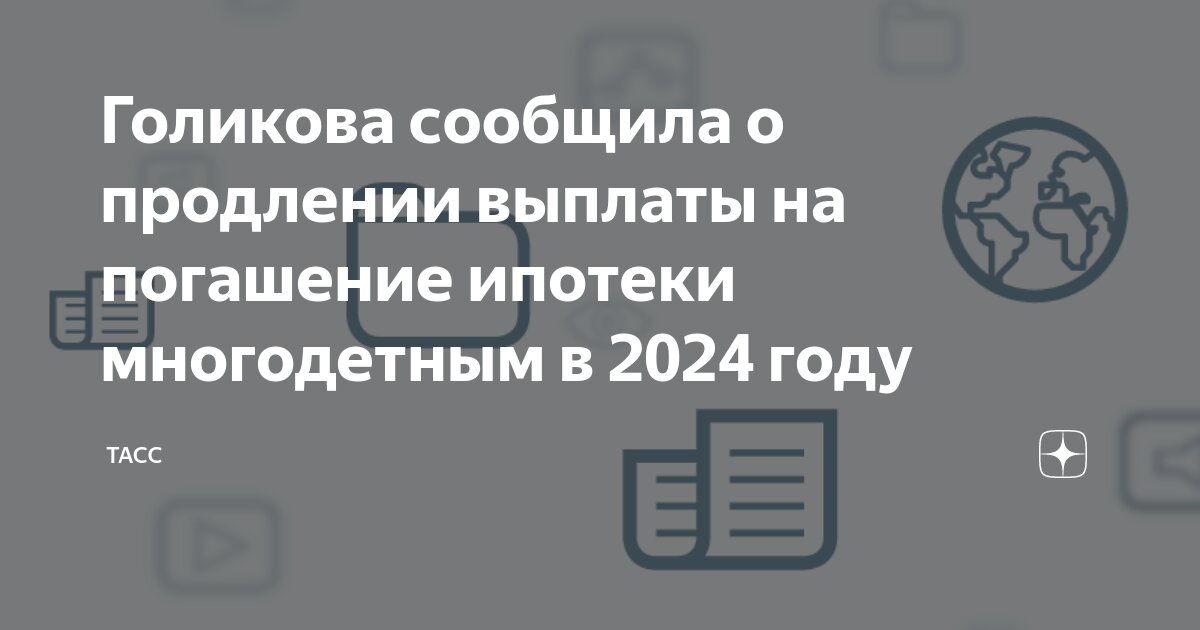 Голикова сообщила о продлении выплаты на погашение ипотеки многодетным в 2024 году

ТАСС